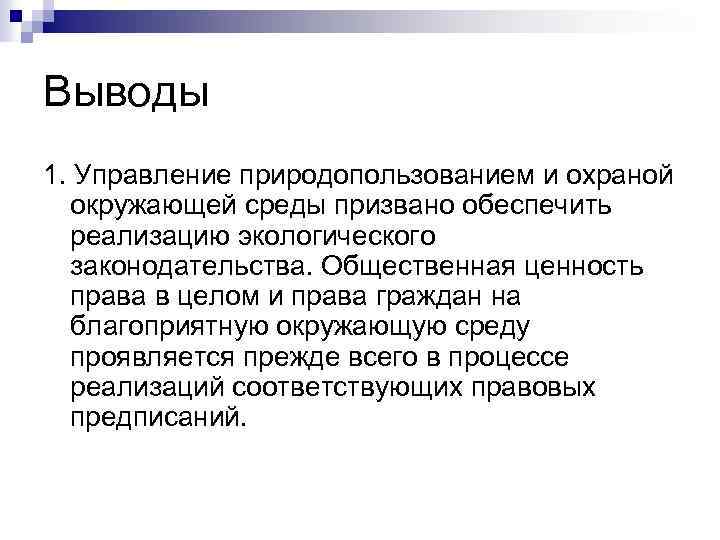 Выводы

1. Управление природопользованием и охраной окружающей среды призвано обеспечить реализацию экологического законодательства. Общественная ценность права в целом и права граждан на благоприятную окружающую среду проявляется прежде всего в процессе реализаций соответствующих правовых предписаний.